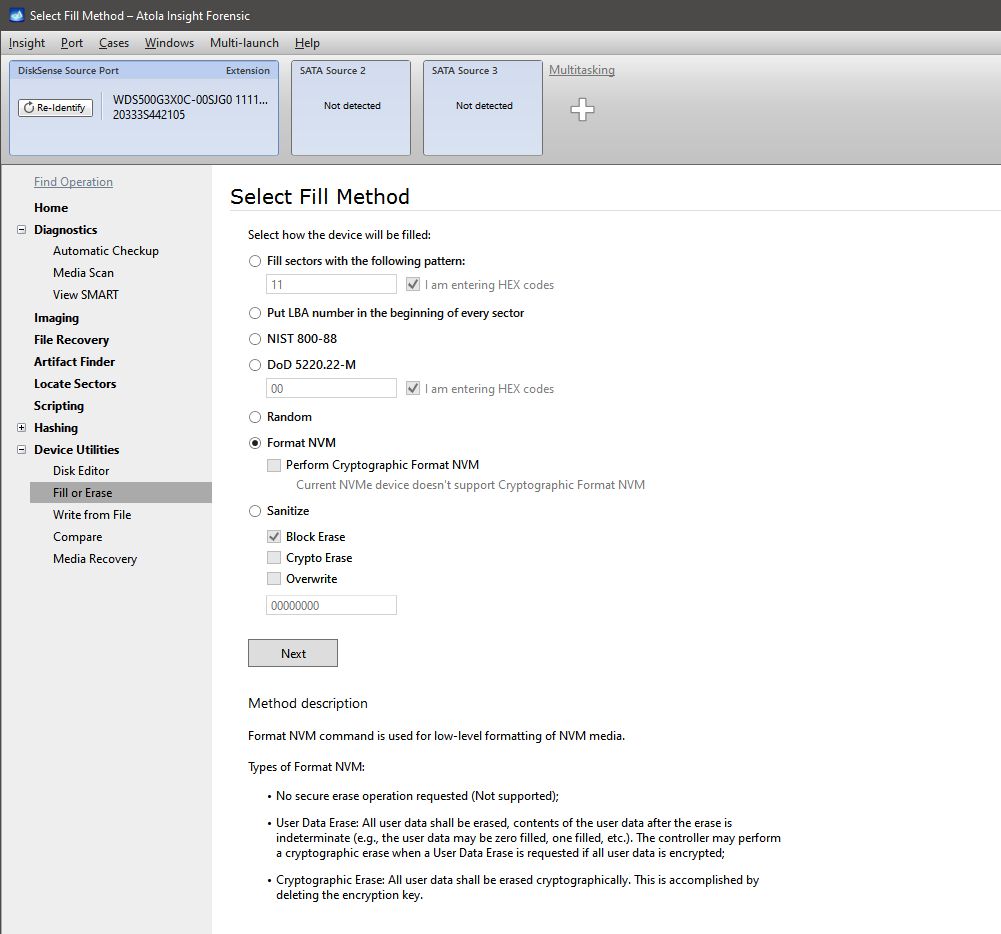 Select Fill Method – Atola Insight Forensic

Insight Port Cases Windows Multi-launch Help

DiskSense Source Port Extension
Re-Identify
WDS500G3X0C-00SJG0 1111...
20333S442105

SATA Source 2
Not detected

SATA Source 3
Not detected

Multitasking

Find Operation
Home
Diagnostics
Automatic Checkup
Media Scan
View SMART
Imaging
File Recovery
Artifact Finder
Locate Sectors
Scripting
Hashing
Device Utilities
Disk Editor
Fill or Erase
Write from File
Compare
Media Recovery

Select Fill Method

Select how the device will be filled:

Fill sectors with the following pattern:
11
I am entering HEX codes
Put LBA number in the beginning of every sector
NIST 800-88
DoD 5220.22-M
00
I am entering HEX codes
Random
Format NVM
Perform Cryptographic Format NVM
Current NVMe device doesn't support Cryptographic Format NVM
Sanitize
Block Erase
Crypto Erase
Overwrite
00000000

Next

Method description

Format NVM command is used for low-level formatting of NVM media.

Types of Format NVM:

• No secure erase operation requested (Not supported);

• User Data Erase: All user data shall be erased, contents of the user data after the erase is indeterminate (e.g., the user data may be zero filled, one filled, etc.). The controller may perform a cryptographic erase when a User Data Erase is requested if all user data is encrypted;

• Cryptographic Erase: All user data shall be erased cryptographically. This is accomplished by deleting the encryption key.